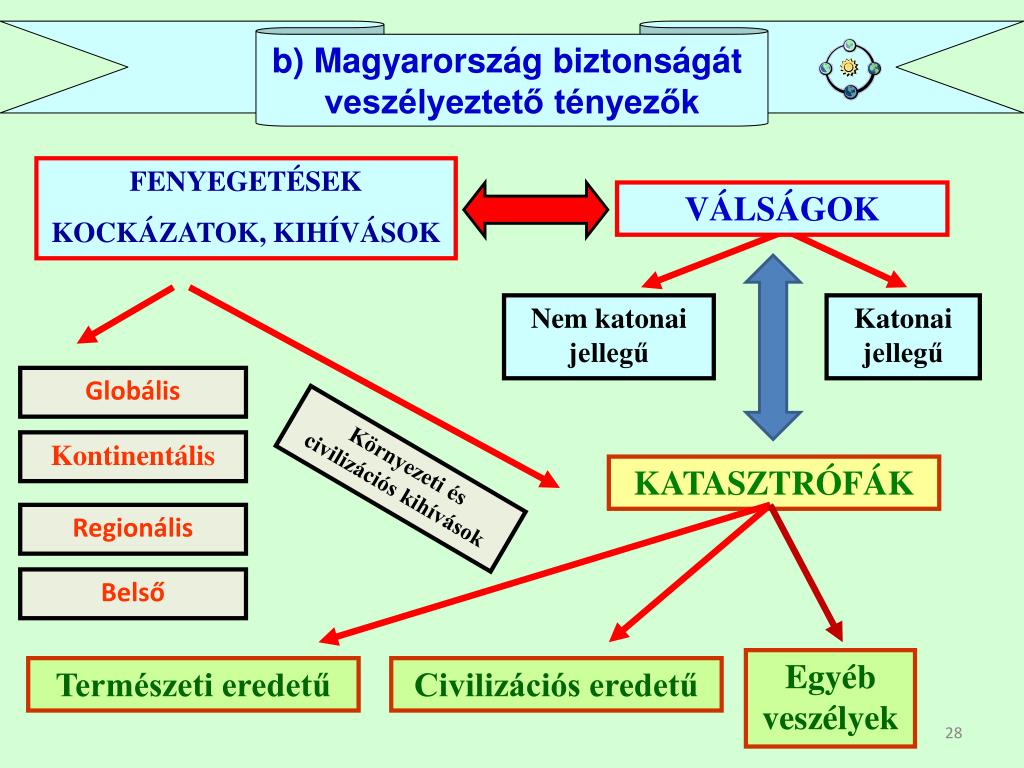 b) Magyarország biztonságát veszélyeztető tényezők

FENYEGETÉSEK
KOCKÁZATOK, KIHÍVÁSOK

VÁLSÁGOK

Nem katonai jellegű

Katonai jellegű

Globális

Kontinentális

Regionális

Belső

Környezeti és civilizációs kihívások

KATASZTRÓFÁK

Természeti eredetű

Civilizációs eredetű

Egyéb veszélyek

28